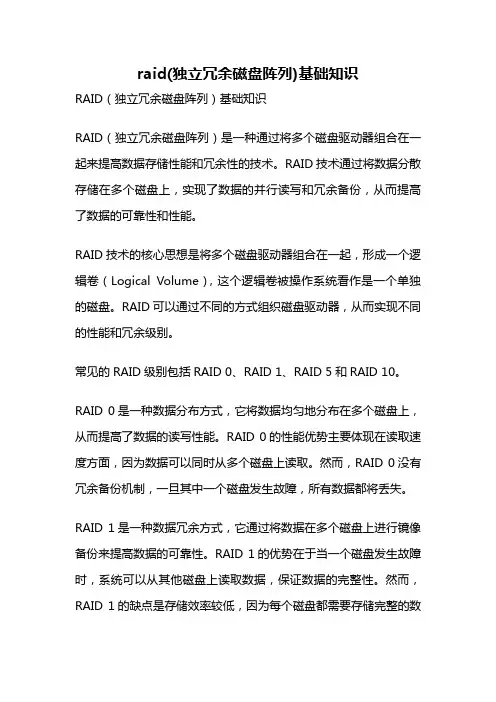 raid(独立冗余磁盘阵列)基础知识

RAID（独立冗余磁盘阵列）基础知识

RAID（独立冗余磁盘阵列）是一种通过将多个磁盘驱动器组合在一起来提高数据存储性能和冗余性的技术。RAID 技术通过将数据分散存储在多个磁盘上，实现了数据的并行读写和冗余备份，从而提高了数据的可靠性和性能。

RAID 技术的核心思想是将多个磁盘驱动器组合在一起，形成一个逻辑卷（Logical Volume），这个逻辑卷被操作系统看作是一个单独的磁盘。RAID 可以通过不同的方式组织磁盘驱动器，从而实现不同的性能和冗余级别。

常见的 RAID 级别包括 RAID 0、RAID 1、RAID 5 和 RAID 10。

RAID 0 是一种数据分布方式，它将数据均匀地分布在多个磁盘上，从而提高了数据的读写性能。RAID 0 的性能优势主要体现在读取速度方面，因为数据可以同时从多个磁盘上读取。然而，RAID 0 没有冗余备份机制，一旦其中一个磁盘发生故障，所有数据都将丢失。

RAID 1 是一种数据冗余方式，它通过将数据在多个磁盘上进行镜像备份来提高数据的可靠性。RAID 1 的优势在于当一个磁盘发生故障时，系统可以从其他磁盘上读取数据，保证数据的完整性。然而，RAID 1 的缺点是存储效率较低，因为每个磁盘都需要存储完整的数